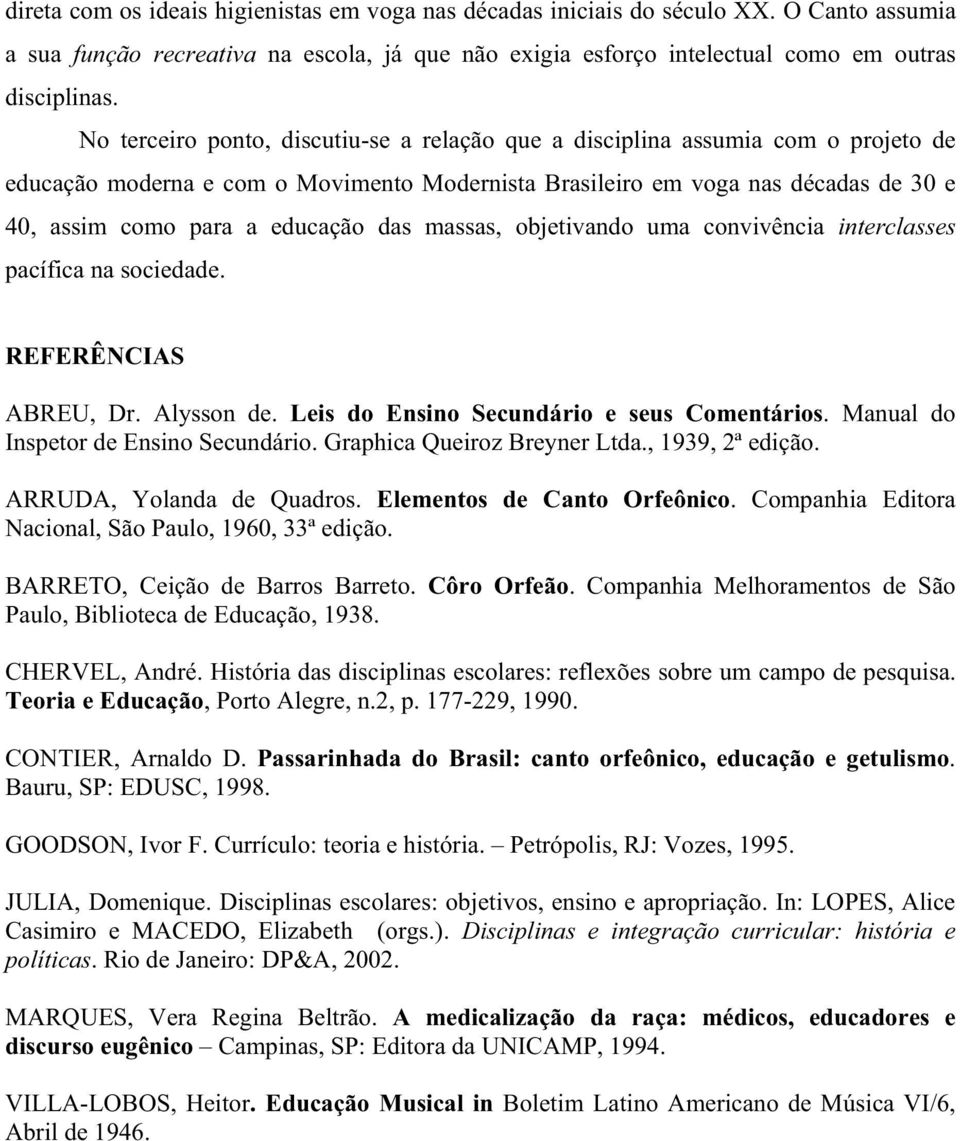 direta com os ideais higienistas em voga nas décadas iniciais do século XX. O Canto assumia a sua função recreativa na escola, já que não exigia esforço intelectual como em outras disciplinas.

No terceiro ponto, discutiu-se a relação que a disciplina assumia com o projeto de educação moderna e com o Movimento Modernista Brasileiro em voga nas décadas de 30 e 40, assim como para a educação das massas, objetivando uma convivência interclasses pacífica na sociedade.

REFERÊNCIAS

ABREU, Dr. Alysson de. Leis do Ensino Secundário e seus Comentários. Manual do Inspetor de Ensino Secundário. Graphica Queiroz Breyner Ltda., 1939, 2ª edição.

ARRUDA, Yolanda de Quadros. Elementos de Canto Orfeônico. Companhia Editora Nacional, São Paulo, 1960, 33ª edição.

BARRETO, Ceição de Barros Barreto. Côro Orfeão. Companhia Melhoramentos de São Paulo, Biblioteca de Educação, 1938.

CHERVEL, André. História das disciplinas escolares: reflexões sobre um campo de pesquisa. Teoria e Educação, Porto Alegre, n.2, p. 177-229, 1990.

CONTIER, Arnaldo D. Passarinhada do Brasil: canto orfeônico, educação e getulismo. Bauru, SP: EDUSC, 1998.

GOODSON, Ivor F. Currículo: teoria e história. – Petrópolis, RJ: Vozes, 1995.

JULIA, Domenique. Disciplinas escolares: objetivos, ensino e apropriação. In: LOPES, Alice Casimiro e MACEDO, Elizabeth (orgs.). Disciplinas e integração curricular: história e políticas. Rio de Janeiro: DP&A, 2002.

MARQUES, Vera Regina Beltrão. A medicalização da raça: médicos, educadores e discurso eugênico – Campinas, SP: Editora da UNICAMP, 1994.

VILLA-LOBOS, Heitor. Educação Musical in Boletim Latino Americano de Música VI/6, Abril de 1946.